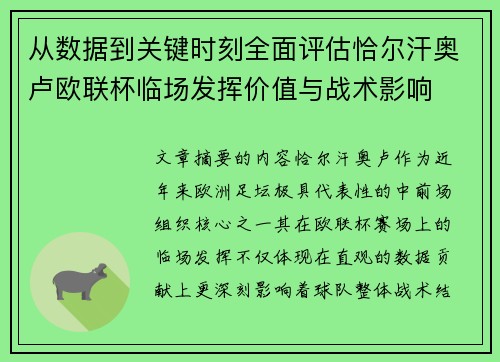 从数据到关键时刻全面评估恰尔汗奥卢欧联杯临场发挥价值与战术影响

文章摘要的内容恰尔汗奥卢作为近年来欧洲足坛极具代表性的中前场组织核心之一其在欧联杯赛场上的临场发挥不仅体现在直观的数据贡献上更深刻影响着球队整体战术结